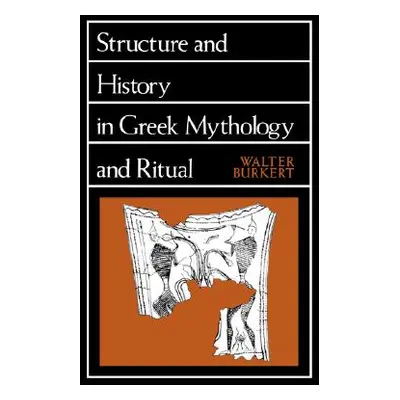 Structure and History in Greek Mythology and Ritual

WALTER BURKERT